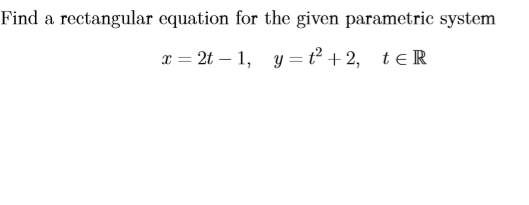 Find a rectangular equation for the given parametric system

$x = 2t - 1, \quad y = t^2 + 2, \quad t \in \mathbb{R}$